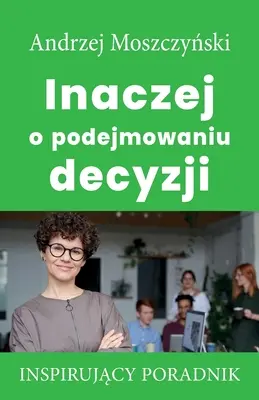 Andrzej Moszczyński

Inaczej
o podejmowaniu
decyzji

INSPIRUJĄCY PORADNIK